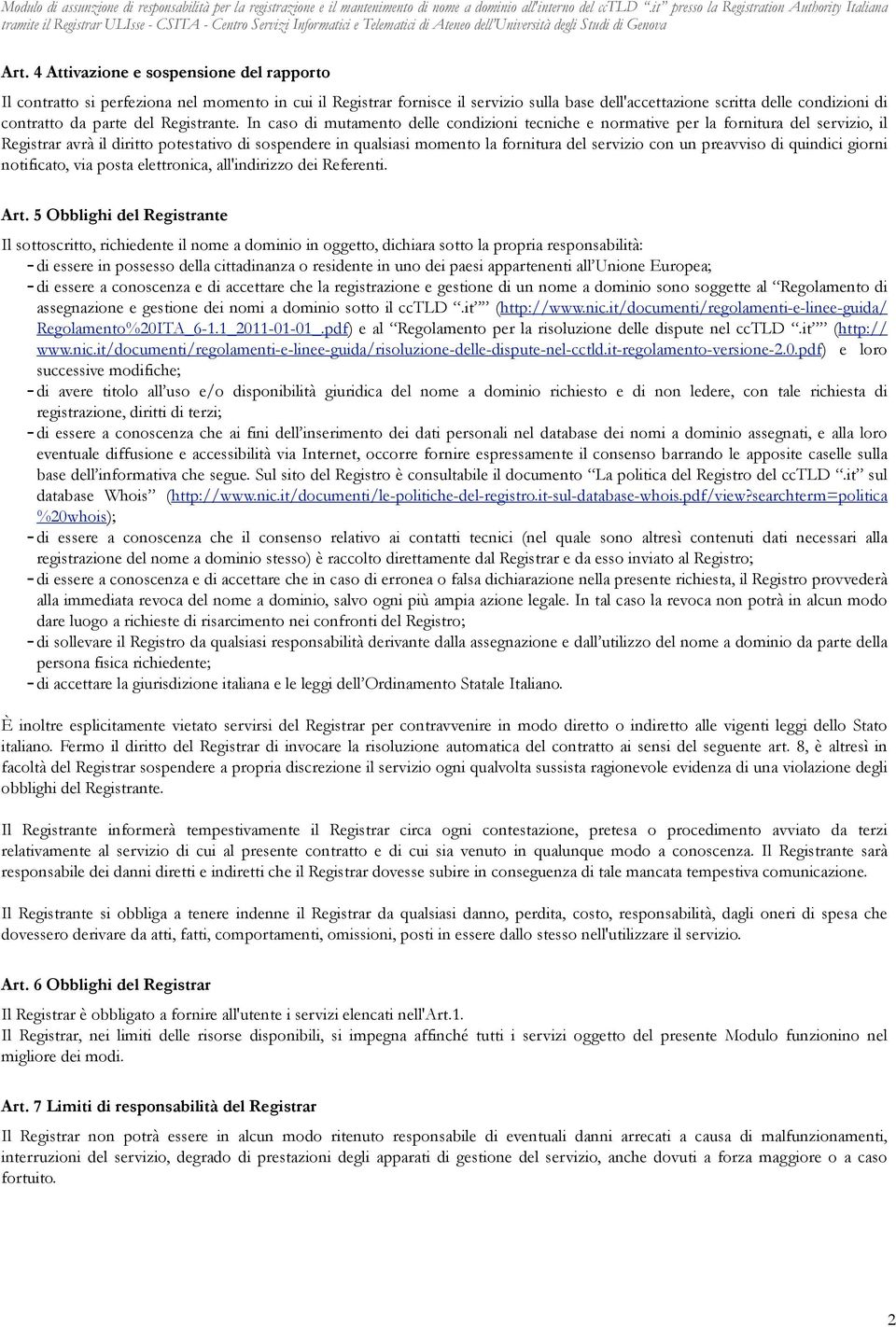 Modulo di assunzione di responsabilità per la registrazione e il mantenimento di nome a dominio all'interno del ccTLD ".it" presso la Registration Authority Italiana tramite il Registrar ULIsse - CSITA - Centro Servizi Informatici e Telematici di Ateneo dell'Università degli Studi di Genova

Art. 4 Attivazione e sospensione del rapporto

Il contratto si perfeziona nel momento in cui il Registrar fornisce il servizio sulla base dell'accettazione scritta delle condizioni di contratto da parte del Registrante. In caso di mutamento delle condizioni tecniche e normative per la fornitura del servizio, il Registrar avrà il diritto potestativo di sospendere in qualsiasi momento la fornitura del servizio con un preavviso di quindici giorni notificato, via posta elettronica, all'indirizzo dei Referenti.

Art. 5 Obblighi del Registrante

Il sottoscritto, richiedente il nome a dominio in oggetto, dichiara sotto la propria responsabilità:
- di essere in possesso della cittadinanza o residente in uno dei paesi appartenenti all'Unione Europea;
- di essere a conoscenza e di accettare che la registrazione e gestione di un nome a dominio sono soggette al "Regolamento di assegnazione e gestione dei nomi a dominio sotto il ccTLD ".it"" (http://www.nic.it/documenti/regolamenti-e-linee-guida/Regolamento%20ITA_6-1.1_2011-01-01_.pdf) e al "Regolamento per la risoluzione delle dispute nel ccTLD ".it"" (http://www.nic.it/documenti/regolamenti-e-linee-guida/risoluzione-delle-dispute-nel-cctld.it-regolamento-versione-2.0.pdf) e loro successive modifiche;
- di avere titolo all'uso e/o disponibilità giuridica del nome a dominio richiesto e di non ledere, con tale richiesta di registrazione, diritti di terzi;
- di essere a conoscenza che ai fini dell'inserimento dei dati personali nel database dei nomi a dominio assegnati, e alla loro eventuale diffusione e accessibilità via Internet, occorre fornire espressamente il consenso barrando le apposite caselle sulla base dell'informativa che segue. Sul sito del Registro è consultabile il documento "La politica del Registro del ccTLD ".it" sul database Whois" (http://www.nic.it/documenti/le-politiche-del-registro.it-sul-database-whois.pdf/view?searchterm=politica%20whois);
- di essere a conoscenza che il consenso relativo ai contatti tecnici (nel quale sono altresì contenuti dati necessari alla registrazione del nome a dominio stesso) è raccolto direttamente dal Registrar e da esso inviato al Registro;
- di essere a conoscenza e di accettare che in caso di erronea o falsa dichiarazione nella presente richiesta, il Registro provvederà alla immediata revoca del nome a dominio, salvo ogni più ampia azione legale. In tal caso la revoca non potrà in alcun modo dare luogo a richieste di risarcimento nei confronti del Registro;
- di sollevare il Registro da qualsiasi responsabilità derivante dalla assegnazione e dall'utilizzo del nome a dominio da parte della persona fisica richiedente;
- di accettare la giurisdizione italiana e le leggi dell'Ordinamento Statale Italiano.

È inoltre esplicitamente vietato servirsi del Registrar per contravvenire in modo diretto o indiretto alle vigenti leggi dello Stato italiano. Fermo il diritto del Registrar di invocare la risoluzione automatica del contratto ai sensi del seguente art. 8, è altresì in facoltà del Registrar sospendere a propria discrezione il servizio ogni qualvolta sussista ragionevole evidenza di una violazione degli obblighi del Registrante.

Il Registrante informerà tempestivamente il Registrar circa ogni contestazione, pretesa o procedimento avviato da terzi relativamente al servizio di cui al presente contratto e di cui sia venuto in qualunque modo a conoscenza. Il Registrante sarà responsabile dei danni diretti e indiretti che il Registrar dovesse subire in conseguenza di tale mancata tempestiva comunicazione.

Il Registrante si obbliga a tenere indenne il Registrar da qualsiasi danno, perdita, costo, responsabilità, dagli oneri di spesa che dovessero derivare da atti, fatti, comportamenti, omissioni, posti in essere dallo stesso nell'utilizzare il servizio.

Art. 6 Obblighi del Registrar

Il Registrar è obbligato a fornire all'utente i servizi elencati nell'Art.1.
Il Registrar, nei limiti delle risorse disponibili, si impegna affinché tutti i servizi oggetto del presente Modulo funzionino nel migliore dei modi.

Art. 7 Limiti di responsabilità del Registrar

Il Registrar non potrà essere in alcun modo ritenuto responsabile di eventuali danni arrecati a causa di malfunzionamenti, interruzioni del servizio, degrado di prestazioni degli apparati di gestione del servizio, anche dovuti a forza maggiore o a caso fortuito.

2